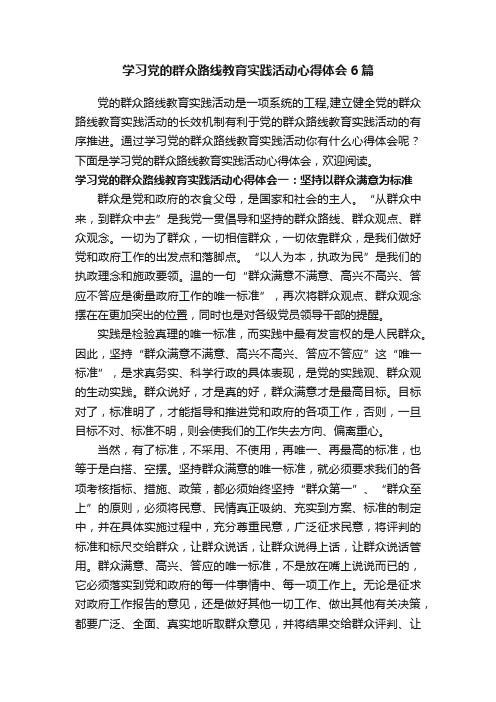 学习党的群众路线教育实践活动心得体会 6 篇

党的群众路线教育实践活动是一项系统的工程,建立健全党的群众路线教育实践活动的长效机制有利于党的群众路线教育实践活动的有序推进。通过学习党的群众路线教育实践活动你有什么心得体会呢？下面是学习党的群众路线教育实践活动心得体会，欢迎阅读。

学习党的群众路线教育实践活动心得体会一：坚持以群众满意为标准

群众是党和政府的衣食父母，是国家和社会的主人。“从群众中来，到群众中去”是我党一贯倡导和坚持的群众路线、群众观点、群众观念。一切为了群众，一切相信群众，一切依靠群众，是我们做好党和政府工作的出发点和落脚点。“以人为本，执政为民”是我们的执政理念和施政要领。温的一句“群众满意不满意、高兴不高兴、答应不答应是衡量政府工作的唯一标准”，再次将群众观点、群众观念摆在在更加突出的位置，同时也是对各级党员领导干部的提醒。

实践是检验真理的唯一标准，而实践中最有发言权的是人民群众。因此，坚持“群众满意不满意、高兴不高兴、答应不答应”这“唯一标准”，是求真务实、科学行政的具体表现，是党的实践观、群众观的生动实践。群众说好，才是真的好，群众满意才是最高目标。目标对了，标准明了，才能指导和推进党和政府的各项工作，否则，一旦目标不对、标准不明，则会使我们的工作失去方向、偏离重心。

当然，有了标准，不采用、不使用，再唯一、再最高的标准，也等于是白搭、空摆。坚持群众满意的唯一标准，就必须要求我们的各项考核指标、措施、政策，都必须始终坚持“群众第一”、“群众至上”的原则，必须将民意、民情真正吸纳、充实到方案、标准的制定中，并在具体实施过程中，充分尊重民意，广泛征求民意，将评判的标准和标尺交给群众，让群众说话，让群众说得上话，让群众说话管用。群众满意、高兴、答应的唯一标准，不是放在嘴上说说而已的，它必须落实到党和政府的每一件事情中、每一项工作上。无论是征求对政府工作报告的意见，还是做好其他一切工作、做出其他有关决策，都要广泛、全面、真实地听取群众意见，并将结果交给群众评判、让